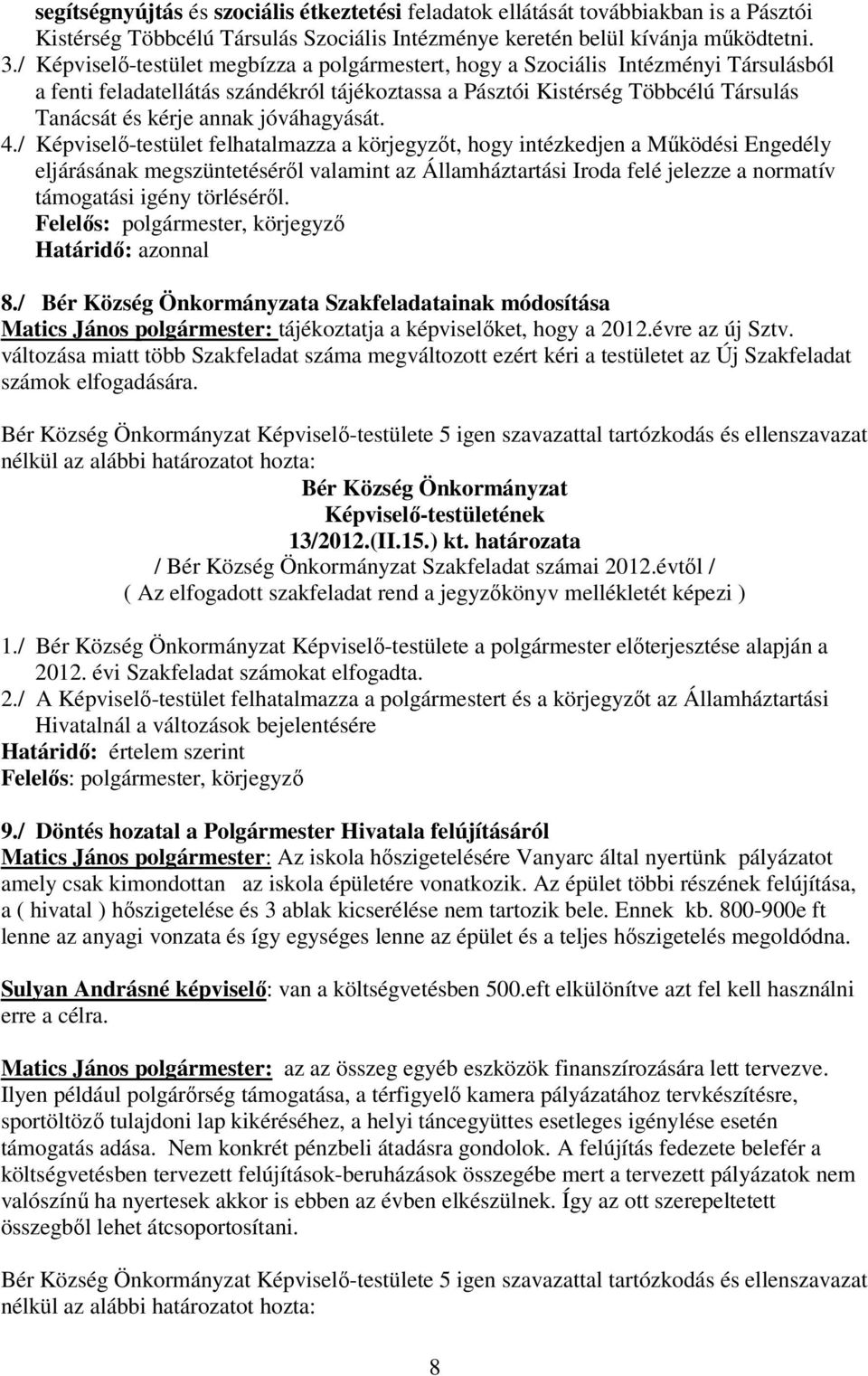 segítségnyújtás és szociális étkeztetési feladatok ellátását továbbiakban is a Pásztói Kistérség Többcélú Társulás Szociális Intézménye keretén belül kívánja működtetni.
3./ Képviselő-testület megbízza a polgármestert, hogy a Szociális Intézményi Társulásból a fenti feladatellátás szándékról tájékoztassa a Pásztói Kistérség Többcélú Társulás Tanácsát és kérje annak jóváhagyását.
4./ Képviselő-testület felhatalmazza a körjegyzőt, hogy intézkedjen a Működési Engedély eljárásának megszüntetéséről valamint az Államháztartási Iroda felé jelezze a normatív támogatási igény törléséről.
Felelős: polgármester, körjegyző
Határidő: azonnal

8./ Bér Község Önkormányzata Szakfeladatainak módosítása
Matics János polgármester: tájékoztatja a képviselőket, hogy a 2012.évre az új Sztv. változása miatt több Szakfeladat száma megváltozott ezért kéri a testületet az Új Szakfeladat számok elfogadására.

Bér Község Önkormányzat Képviselő-testülete 5 igen szavazattal tartózkodás és ellenszavazat nélkül az alábbi határozatot hozta:
Bér Község Önkormányzat
Képviselő-testületének
13/2012.(II.15.) kt. határozata
/ Bér Község Önkormányzat Szakfeladat számai 2012.évtől /
( Az elfogadott szakfeladat rend a jegyzőkönyv mellékletét képezi )

1./ Bér Község Önkormányzat Képviselő-testülete a polgármester előterjesztése alapján a 2012. évi Szakfeladat számokat elfogadta.
2./ A Képviselő-testület felhatalmazza a polgármestert és a körjegyzőt az Államháztartási Hivatalnál a változások bejelentésére
Határidő: értelem szerint
Felelős: polgármester, körjegyző

9./ Döntés hozatal a Polgármester Hivatala felújításáról
Matics János polgármester: Az iskola hőszigetelésére Vanyarc által nyertünk pályázatot amely csak kimondottan az iskola épületére vonatkozik. Az épület többi részének felújítása, a ( hivatal ) hőszigetelése és 3 ablak kicserélése nem tartozik bele. Ennek kb. 800-900e ft lenne az anyagi vonzata és így egységes lenne az épület és a teljes hőszigetelés megoldódna.

Sulyan Andrásné képviselő: van a költségvetésben 500.eft elkülönítve azt fel kell használni erre a célra.

Matics János polgármester: az az összeg egyéb eszközök finanszírozására lett tervezve. Ilyen például polgárőrség támogatása, a térfigyelő kamera pályázatához tervkészítésre, sportöltöző tulajdoni lap kikéréséhez, a helyi táncegyüttes esetleges igénylése esetén támogatás adása. Nem konkrét pénzbeli átadásra gondolok. A felújítás fedezete belefér a költségvetésben tervezett felújítások-beruházások összegébe mert a tervezett pályázatok nem valószínű ha nyertesek akkor is ebben az évben elkészülnek. Így az ott szerepeltetett összegből lehet átcsoportosítani.

Bér Község Önkormányzat Képviselő-testülete 5 igen szavazattal tartózkodás és ellenszavazat nélkül az alábbi határozatot hozta:

8